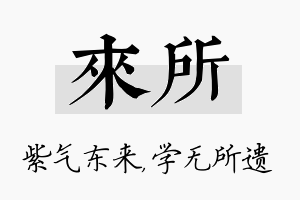 來所

紫气东来,学无所遗